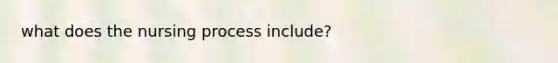 what does the nursing process include?